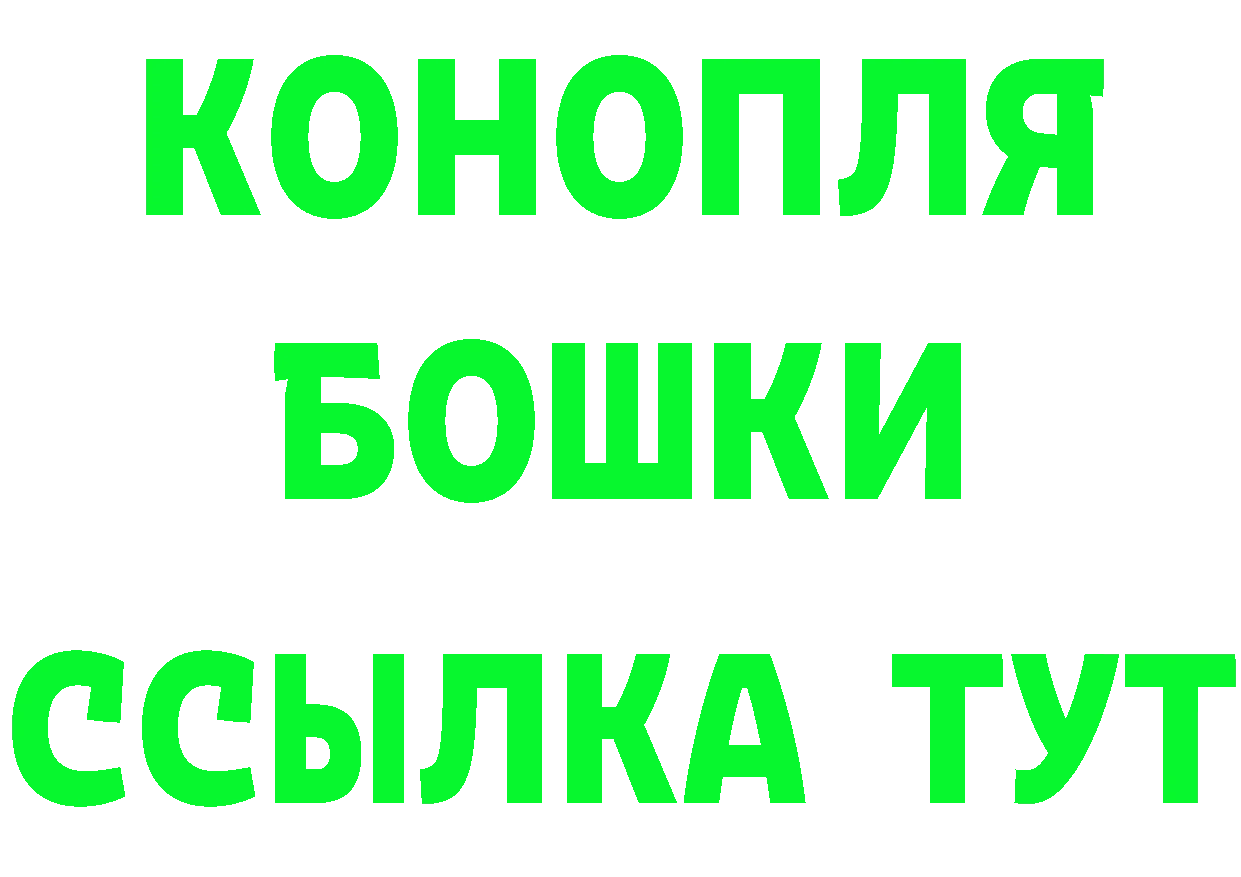 КОНОПЛЯ
БОШКИ
ССЫЛКА ТУТ